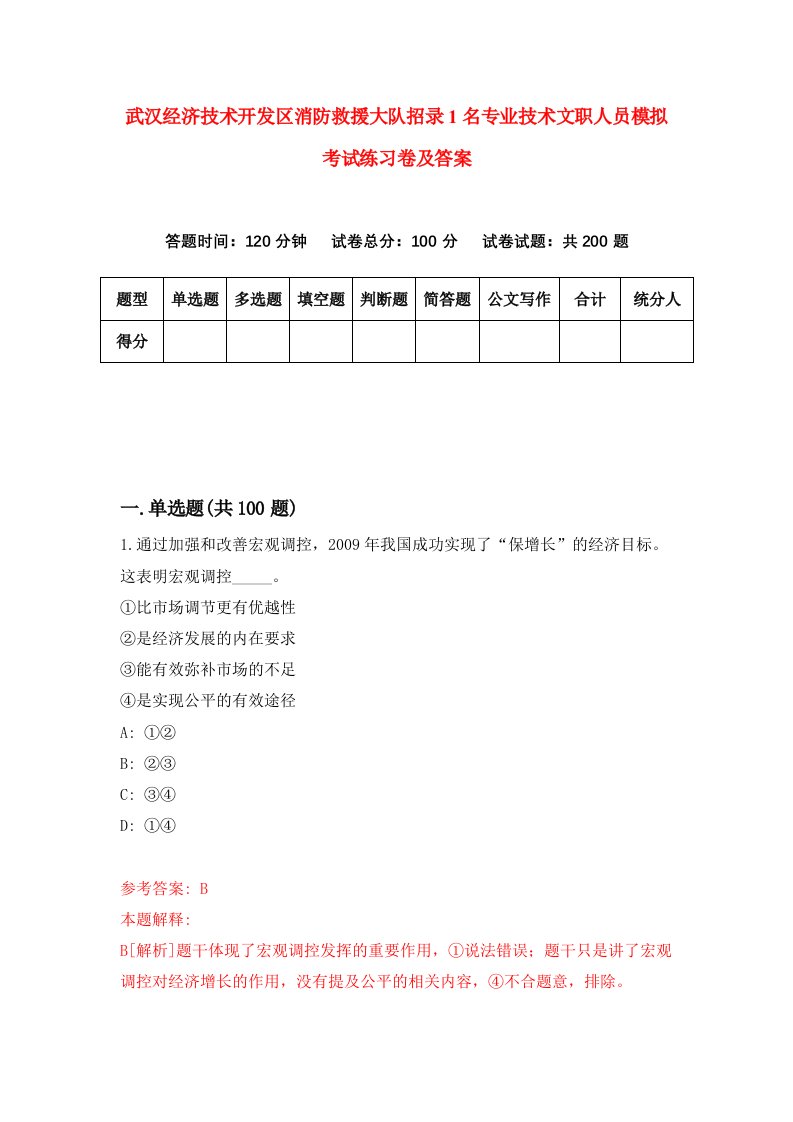 武汉经济技术开发区消防救援大队招录1名专业技术文职人员模拟考试练习卷及答案

答题时间：120分钟　试卷总分：100分　试卷试题：共200题

| 题型 | 单选题 | 多选题 | 填空题 | 判断题 | 简答题 | 公文写作 | 合计 | 统分人 |
|---|---|---|---|---|---|---|---|---|
| 得分 | | | | | | | | |

一.单选题(共100题)

1.通过加强和改善宏观调控，2009年我国成功实现了“保增长”的经济目标。这表明宏观调控_____。

①比市场调节更有优越性
②是经济发展的内在要求
③能有效弥补市场的不足
④是实现公平的有效途径
A: ①②
B: ②③
C: ③④
D: ①④

参考答案: B
本题解释:
B[解析]题干体现了宏观调控发挥的重要作用，①说法错误；题干只是讲了宏观调控对经济增长的作用，没有提及公平的相关内容，④不合题意，排除。